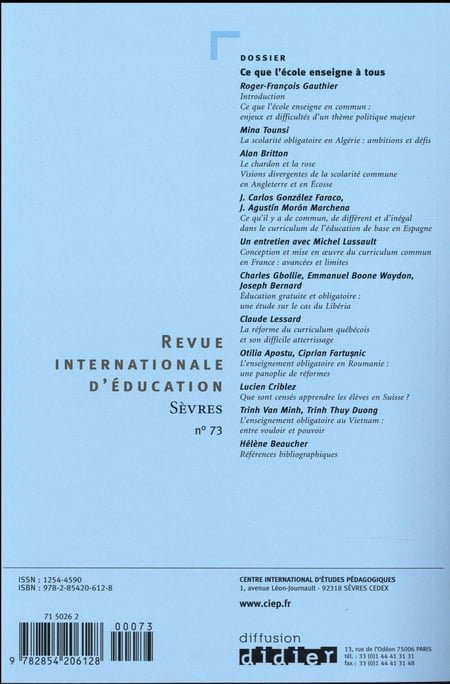 DOSSIER

Ce que l'école enseigne à tous

Roger-François Gauthier
Introduction
Ce que l'école enseigne en commun : enjeux et difficultés d'un thème politique majeur

Mina Tounsi
La scolarité obligatoire en Algérie : ambitions et défis

Alan Britton
Le chardon et la rose
Visions divergentes de la scolarité commune en Angleterre et en Écosse

J. Carlos González Faraco, J. Agustín Morón Marchena
Ce qu'il y a de commun, de différent et d'inégal dans le curriculum de l'éducation de base en Espagne

Un entretien avec Michel Lussault
Conception et mise en œuvre du curriculum commun en France : avancées et limites

Charles Gbollie, Emmanuel Boone Waydon, Joseph Bernard
Éducation gratuite et obligatoire : une étude sur le cas du Libéria

Claude Lessard
La réforme du curriculum québécois et son difficile atterrissage

Otilia Apostu, Ciprian Fartușnic
L'enseignement obligatoire en Roumanie : une panoplie de réformes

Lucien Criblez
Que sont censés apprendre les élèves en Suisse ?

Trinh Van Minh, Trinh Thuy Duong
L'enseignement obligatoire au Vietnam : entre vouloir et pouvoir

Hélène Beaucher
Références bibliographiques

REVUE
INTERNATIONALE
D'ÉDUCATION
SÈVRES
n° 73

ISSN : 1254-4590
ISBN : 978-2-85420-612-8

71 5026 2
00073
9 782854 206128

CENTRE INTERNATIONAL D'ÉTUDES PÉDAGOGIQUES
1, avenue Léon-Journault - 92318 SÈVRES CEDEX

www.ciep.fr

diffusion
didier
13, rue de l'Odéon 75006 PARIS
tél. : 33 (0)1 44 41 31 31
fax : 33 (0)1 44 41 31 48